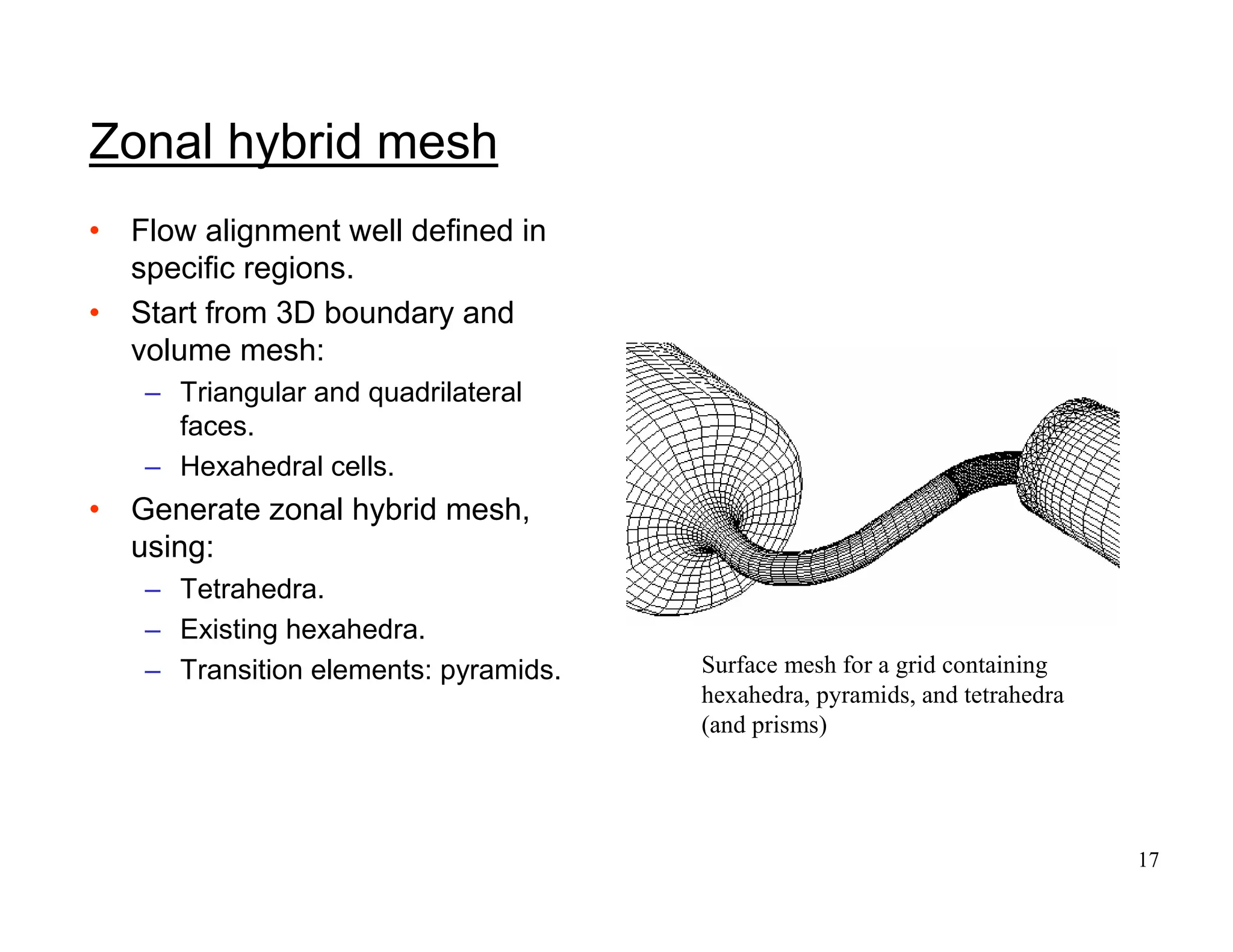 Zonal hybrid mesh

• Flow alignment well defined in specific regions.
• Start from 3D boundary and volume mesh:
  – Triangular and quadrilateral faces.
  – Hexahedral cells.
• Generate zonal hybrid mesh, using:
  – Tetrahedra.
  – Existing hexahedra.
  – Transition elements: pyramids.

Surface mesh for a grid containing hexahedra, pyramids, and tetrahedra (and prisms)

17